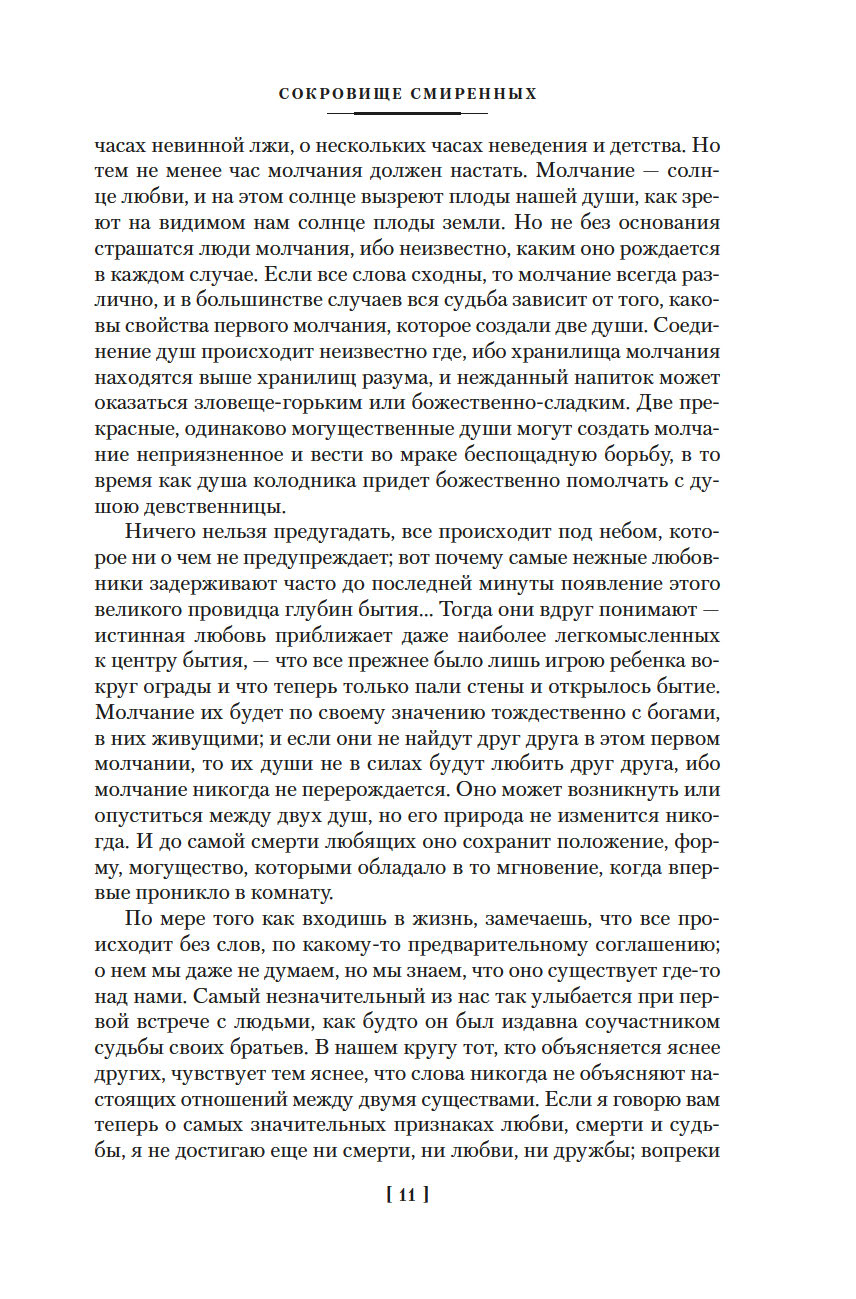 СОКРОВИЩЕ СМИРЕННЫХ

часах невинной лжи, о нескольких часах неведения и детства. Но тем не менее час молчания должен настать. Молчание — солнце любви, и на этом солнце вызреют плоды нашей души, как зреют на видимом нам солнце плоды земли. Но не без основания страшатся люди молчания, ибо неизвестно, каким оно рождается в каждом случае. Если все слова сходны, то молчание всегда различно, и в большинстве случаев вся судьба зависит от того, каковы свойства первого молчания, которое создали две души. Соединение душ происходит неизвестно где, ибо хранилища молчания находятся выше хранилищ разума, и нежданный напиток может оказаться зловеще-горьким или божественно-сладким. Две прекрасные, одинаково могущественные души могут создать молчание неприязненное и вести во мраке беспощадную борьбу, в то время как душа колодника придет божественно помолчать с душою девственницы.

Ничего нельзя предугадать, все происходит под небом, которое ни о чем не предупреждает; вот почему самые нежные любовники задерживают часто до последней минуты появление этого великого провидца глубин бытия... Тогда они вдруг понимают — истинная любовь приближает даже наиболее легкомысленных к центру бытия, — что все прежнее было лишь игрою ребенка вокруг ограды и что теперь только пали стены и открылось бытие. Молчание их будет по своему значению тождественно с богами, в них живущими; и если они не найдут друг друга в этом первом молчании, то их души не в силах будут любить друг друга, ибо молчание никогда не перерождается. Оно может возникнуть или опуститься между двух душ, но его природа не изменится никогда. И до самой смерти любящих оно сохранит положение, форму, могущество, которыми обладало в то мгновение, когда впервые проникло в комнату.

По мере того как входишь в жизнь, замечаешь, что все происходит без слов, по какому-то предварительному соглашению; о нем мы даже не думаем, но мы знаем, что оно существует где-то над нами. Самый незначительный из нас так улыбается при первой встрече с людьми, как будто он был издавна соучастником судьбы своих братьев. В нашем кругу тот, кто объясняется яснее других, чувствует тем яснее, что слова никогда не объясняют настоящих отношений между двумя существами. Если я говорю вам теперь о самых значительных признаках любви, смерти и судьбы, я не достигаю еще ни смерти, ни любви, ни дружбы; вопреки

[ 11 ]